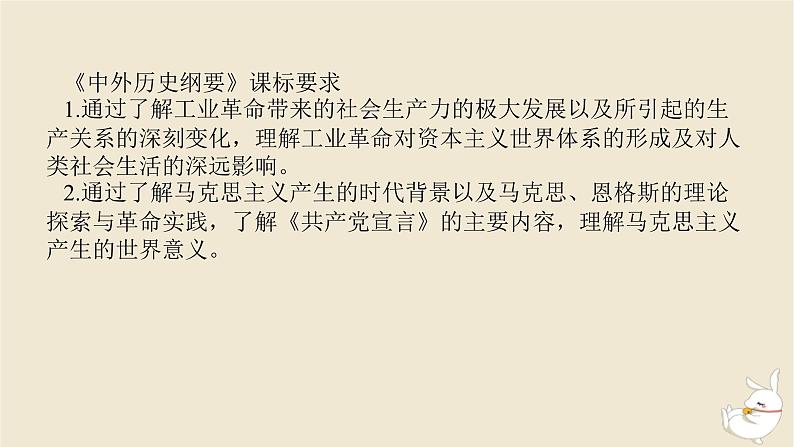 《中外历史纲要》课标要求

1.通过了解工业革命带来的社会生产力的极大发展以及所引起的生产关系的深刻变化，理解工业革命对资本主义世界体系的形成及对人类社会生活的深远影响。

2.通过了解马克思主义产生的时代背景以及马克思、恩格斯的理论探索与革命实践，了解《共产党宣言》的主要内容，理解马克思主义产生的世界意义。